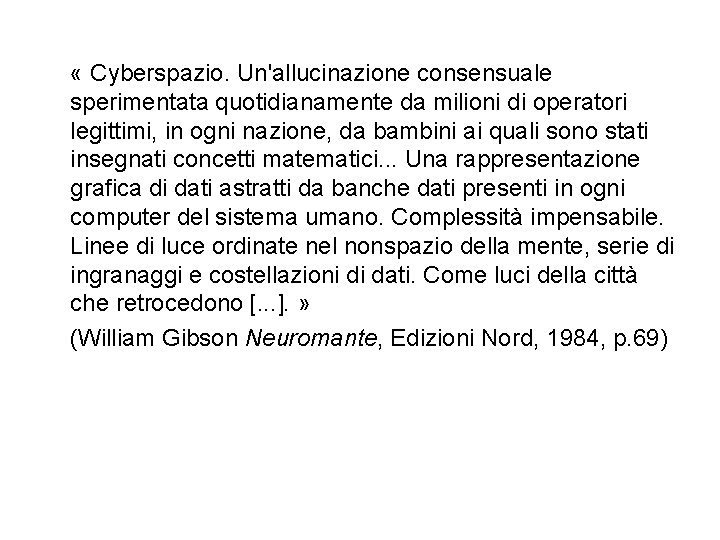 « Cyberspazio. Un'allucinazione consensuale sperimentata quotidianamente da milioni di operatori legittimi, in ogni nazione, da bambini ai quali sono stati insegnati concetti matematici... Una rappresentazione grafica di dati astratti da banche dati presenti in ogni computer del sistema umano. Complessità impensabile. Linee di luce ordinate nel nonspazio della mente, serie di ingranaggi e costellazioni di dati. Come luci della città che retrocedono [...]. »

(William Gibson Neuromante, Edizioni Nord, 1984, p.69)